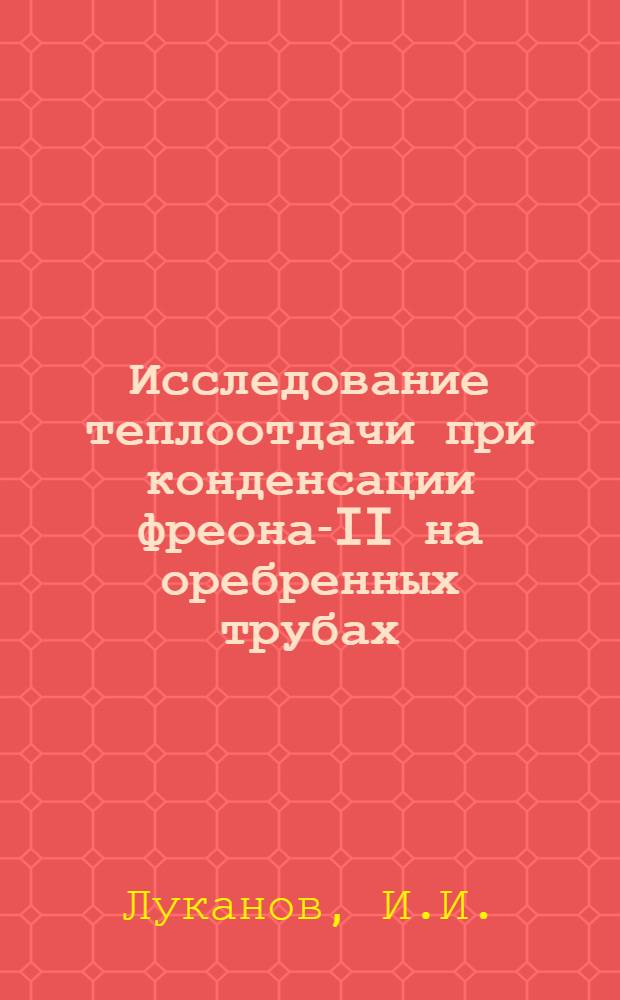 Исследование теплоотдачи при конденсации фреона-II на оребренных трубах

Луканов, И.И.